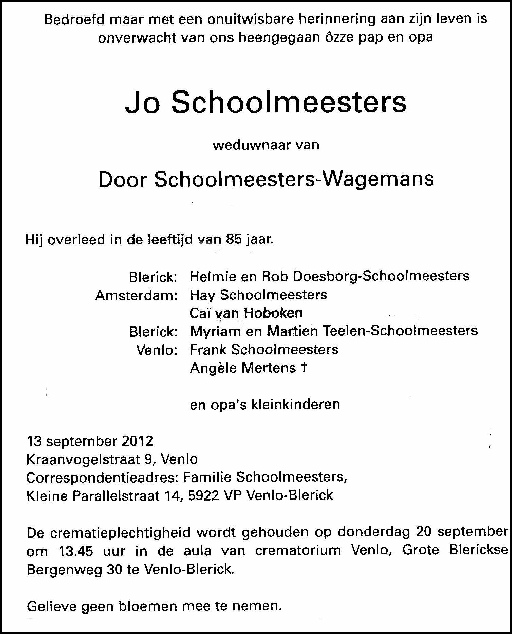 Bedroefd maar met een onuitwisbare herinnering aan zijn leven is onverwacht van ons heengegaan ôzze pap en opa

Jo Schoolmeesters

weduwnaar van

Door Schoolmeesters-Wagemans

Hij overleed in de leeftijd van 85 jaar.

Blerick: Helmie en Rob Doesborg-Schoolmeesters
Amsterdam: Hay Schoolmeesters
Caï van Hoboken
Blerick: Myriam en Martien Teelen-Schoolmeesters
Venlo: Frank Schoolmeesters
Angèle Mertens †

en opa's kleinkinderen

13 september 2012
Kraanvogelstraat 9, Venlo
Correspondentieadres: Familie Schoolmeesters,
Kleine Parallelstraat 14, 5922 VP Venlo-Blerick

De crematieplechtigheid wordt gehouden op donderdag 20 september om 13.45 uur in de aula van crematorium Venlo, Grote Blerickse Bergenweg 30 te Venlo-Blerick.

Gelieve geen bloemen mee te nemen.